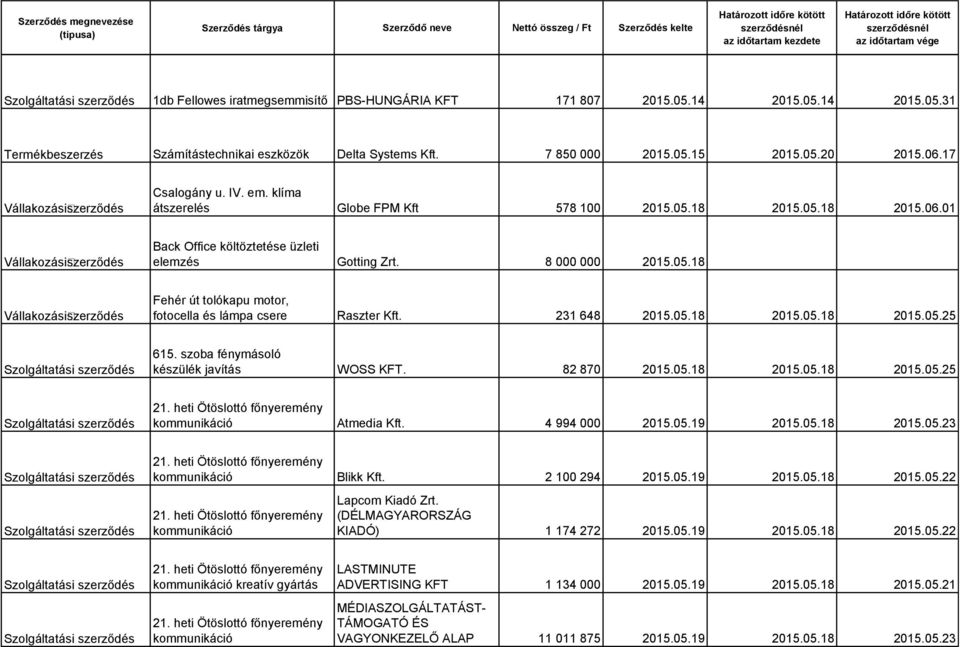 | Szerződés megnevezése (típusa) | Szerződés tárgya | Szerződő neve | Nettó összeg / Ft | Szerződés kelte | Határozott időre kötött szerződésnél az időtartam kezdete | Határozott időre kötött szerződésnél az időtartam vége |
|---|---|---|---|---|---|---|
| Szolgáltatási szerződés | 1db Fellowes iratmegsemmisítő | PBS-HUNGÁRIA KFT | 171 807 | 2015.05.14 | 2015.05.14 | 2015.05.31 |
| Termékbeszerzés | Számítástechnikai eszközök | Delta Systems Kft. | 7 850 000 | 2015.05.15 | 2015.05.20 | 2015.06.17 |
| Vállakozásiszerződés | Csalogány u. IV. em. klíma átszerelés | Globe FPM Kft | 578 100 | 2015.05.18 | 2015.05.18 | 2015.06.01 |
| Vállakozásiszerződés | Back Office költöztetése üzleti elemzés | Gotting Zrt. | 8 000 000 | 2015.05.18 | | |
| Vállakozásiszerződés | Fehér út tolókapu motor, fotocella és lámpa csere | Raszter Kft. | 231 648 | 2015.05.18 | 2015.05.18 | 2015.05.25 |
| Szolgáltatási szerződés | 615. szoba fénymásoló készülék javítás | WOSS KFT. | 82 870 | 2015.05.18 | 2015.05.18 | 2015.05.25 |
| Szolgáltatási szerződés | 21. heti Ötöslottó főnyeremény kommunikáció | Atmedia Kft. | 4 994 000 | 2015.05.19 | 2015.05.18 | 2015.05.23 |
| Szolgáltatási szerződés | 21. heti Ötöslottó főnyeremény kommunikáció | Blikk Kft. | 2 100 294 | 2015.05.19 | 2015.05.18 | 2015.05.22 |
| Szolgáltatási szerződés | 21. heti Ötöslottó főnyeremény kommunikáció | Lapcom Kiadó Zrt. (DÉLMAGYARORSZÁG KIADÓ) | 1 174 272 | 2015.05.19 | 2015.05.18 | 2015.05.22 |
| Szolgáltatási szerződés | 21. heti Ötöslottó főnyeremény kommunikáció kreatív gyártás | LASTMINUTE ADVERTISING KFT | 1 134 000 | 2015.05.19 | 2015.05.18 | 2015.05.21 |
| Szolgáltatási szerződés | 21. heti Ötöslottó főnyeremény kommunikáció | MÉDIASZOLGÁLTATÁST-TÁMOGATÓ ÉS VAGYONKEZELŐ ALAP | 11 011 875 | 2015.05.19 | 2015.05.18 | 2015.05.23 |